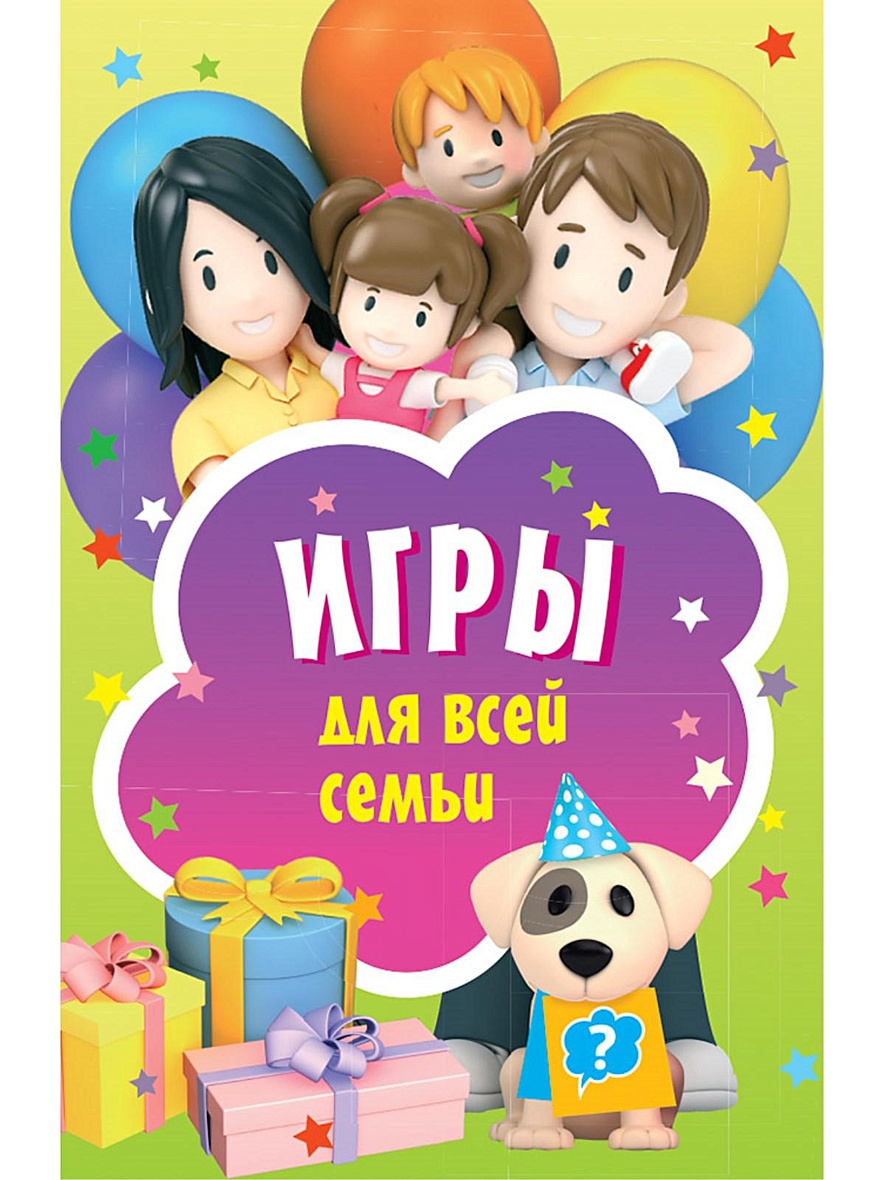 ИГРЫ
для всей семьи

?